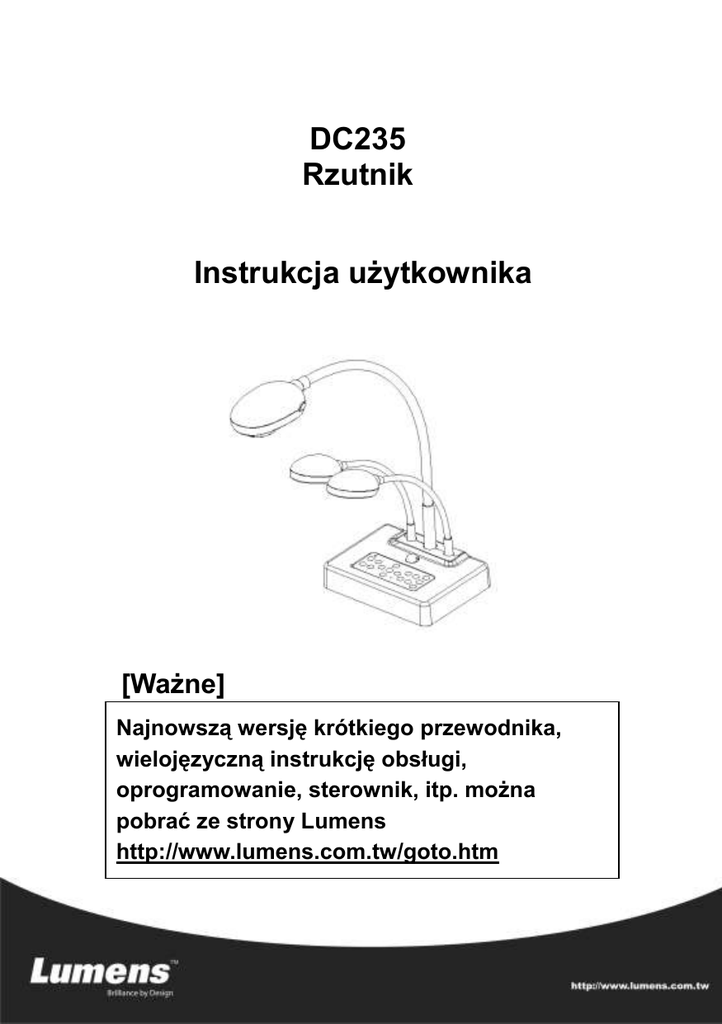 DC235
Rzutnik

Instrukcja użytkownika

[Ważne]

Najnowszą wersję krótkiego przewodnika, wielojęzyczną instrukcję obsługi, oprogramowanie, sterownik, itp. można pobrać ze strony Lumens http://www.lumens.com.tw/goto.htm

Lumens™
Brilliance by Design

http://www.lumens.com.tw